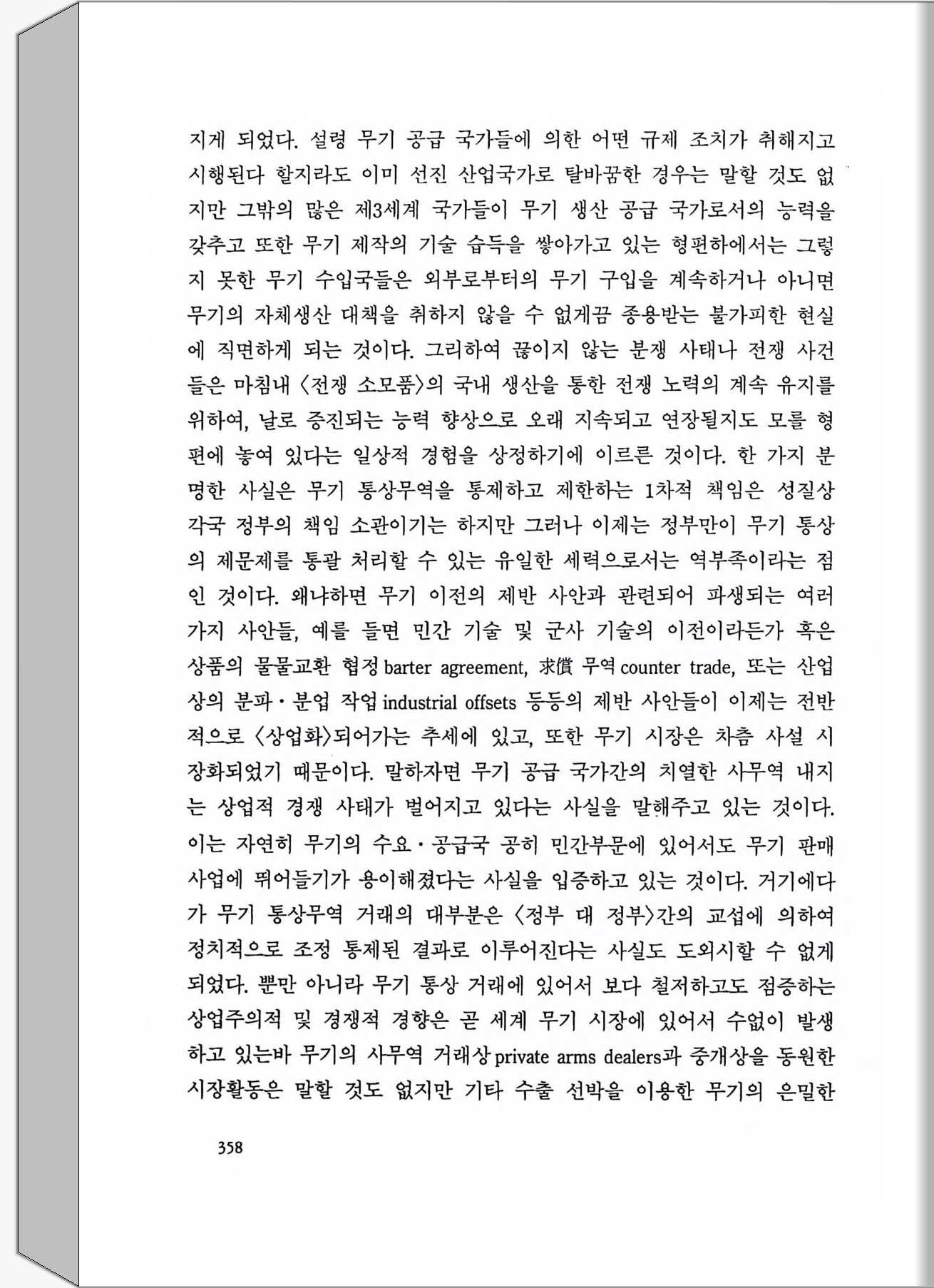 지게 되었다. 설령 무기 공급 국가들에 의한 어떤 규제 조치가 취해지고 시행된다 할지라도 이미 선진 산업국가로 탈바꿈한 경우는 말할 것도 없지만 그밖의 많은 제3세계 국가들이 무기 생산 공급 국가로서의 능력을 갖추고 또한 무기 제작의 기술 습득을 쌓아가고 있는 형편하에서는 그렇지 못한 무기 수입국들은 외부로부터의 무기 구입을 계속하거나 아니면 무기의 자체생산 대책을 취하지 않을 수 없게끔 종용받는 불가피한 현실에 직면하게 되는 것이다. 그리하여 끊이지 않는 분쟁 사태나 전쟁 사건들은 마침내 〈전쟁 소모품〉의 국내 생산을 통한 전쟁 노력의 계속 유지를 위하여, 날로 증진되는 능력 향상으로 오래 지속되고 연장될지도 모를 형편에 놓여 있다는 일상적 경험을 상정하기에 이르른 것이다. 한 가지 분명한 사실은 무기 통상무역을 통제하고 제한하는 1차적 책임은 성질상 각국 정부의 책임 소관이기는 하지만 그러나 이제는 정부만이 무기 통상의 제문제를 통괄 처리할 수 있는 유일한 세력으로서는 역부족이라는 점인 것이다. 왜냐하면 무기 이전의 제반 사안과 관련되어 파생되는 여러 가지 사안들, 예를 들면 민간 기술 및 군사 기술의 이전이라든가 혹은 상품의 물물교환 협정 barter agreement, 求償 무역 counter trade, 또는 산업상의 분파·분업 작업 industrial offsets 등등의 제반 사안들이 이제는 전반적으로 〈상업화〉되어가는 추세에 있고, 또한 무기 시장은 차츰 사설 시장화되었기 때문이다. 말하자면 무기 공급 국가간의 치열한 사무역 내지는 상업적 경쟁 사태가 벌어지고 있다는 사실을 말해주고 있는 것이다. 이는 자연히 무기의 수요·공급국 공히 민간부문에 있어서도 무기 판매 사업에 뛰어들기가 용이해졌다는 사실을 입증하고 있는 것이다. 거기에다가 무기 통상무역 거래의 대부분은 〈정부 대 정부〉간의 교섭에 의하여 정치적으로 조정 통제된 결과로 이루어진다는 사실도 도외시할 수 없게 되었다. 뿐만 아니라 무기 통상 거래에 있어서 보다 철저하고도 점증하는 상업주의적 및 경쟁적 경향은 곧 세계 무기 시장에 있어서 수없이 발생하고 있는바 무기의 사무역 거래상 private arms dealers과 중개상을 동원한 시장활동은 말할 것도 없지만 기타 수출 선박을 이용한 무기의 은밀한

358